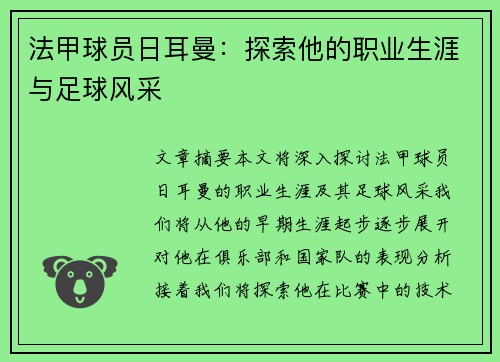 法甲球员日耳曼：探索他的职业生涯与足球风采

文章摘要本文将深入探讨法甲球员日耳曼的职业生涯及其足球风采我们将从他的早期生涯起步逐步展开对他在俱乐部和国家队的表现分析接着我们将探索他在比赛中的技术